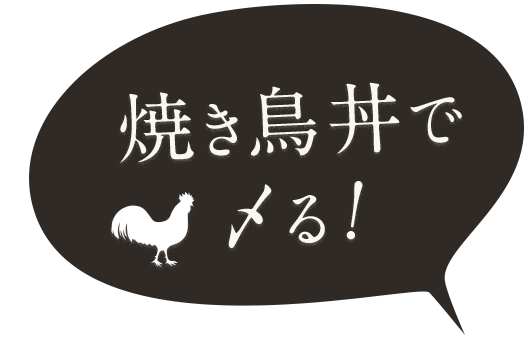 焼き鳥丼で
〆る！